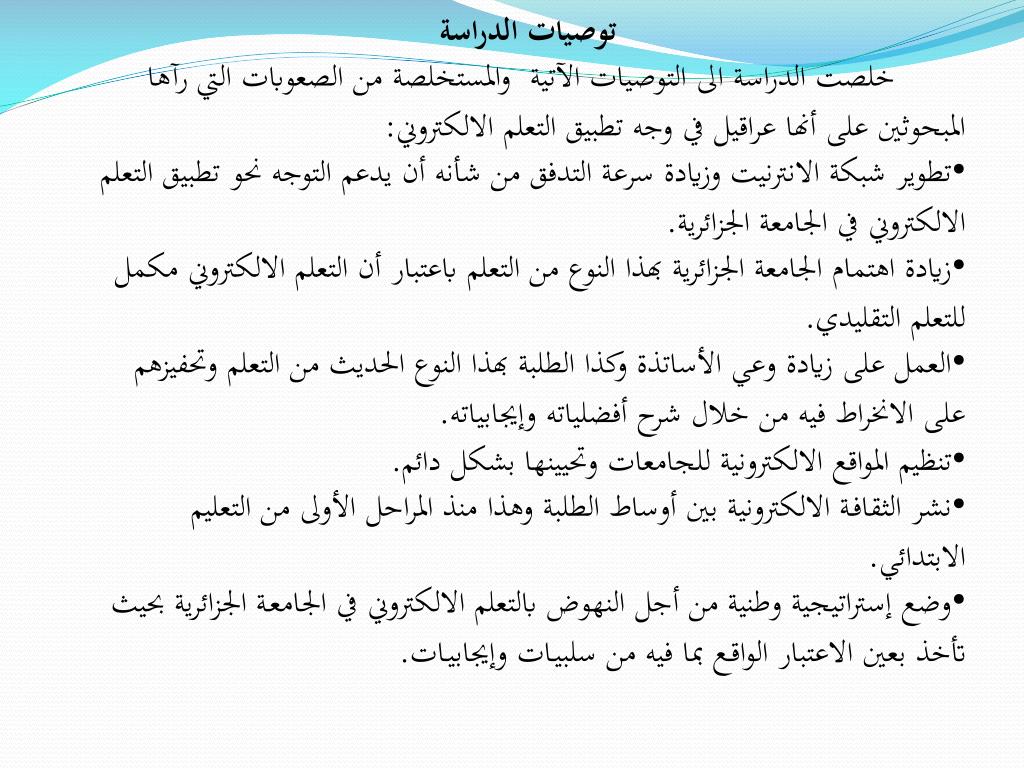 توصيات الدراسة

خلصت الدراسة الى التوصيات الآتية والمستخلصة من الصعوبات التي رآها المبحوثين على أنها عراقيل في وجه تطبيق التعلم الالكتروني:

•تطوير شبكة الانترنيت وزيادة سرعة التدفق من شأنه أن يدعم التوجه نحو تطبيق التعلم الالكتروني في الجامعة الجزائرية.

•زيادة اهتمام الجامعة الجزائرية بهذا النوع من التعلم باعتبار أن التعلم الالكتروني مكمل للتعلم التقليدي.

•العمل على زيادة وعي الأساتذة وكذا الطلبة بهذا النوع الحديث من التعلم وتحفيزهم على الانخراط فيه من خلال شرح أفضلياته وإيجابياته.

•تنظيم المواقع الالكترونية للجامعات وتحيينها بشكل دائم.

•نشر الثقافة الالكترونية بين أوساط الطلبة وهذا منذ المراحل الأولى من التعليم الابتدائي.

•وضع إستراتيجية وطنية من أجل النهوض بالتعلم الالكتروني في الجامعة الجزائرية بحيث تأخذ بعين الاعتبار الواقع بما فيه من سلبيات وإيجابيات.